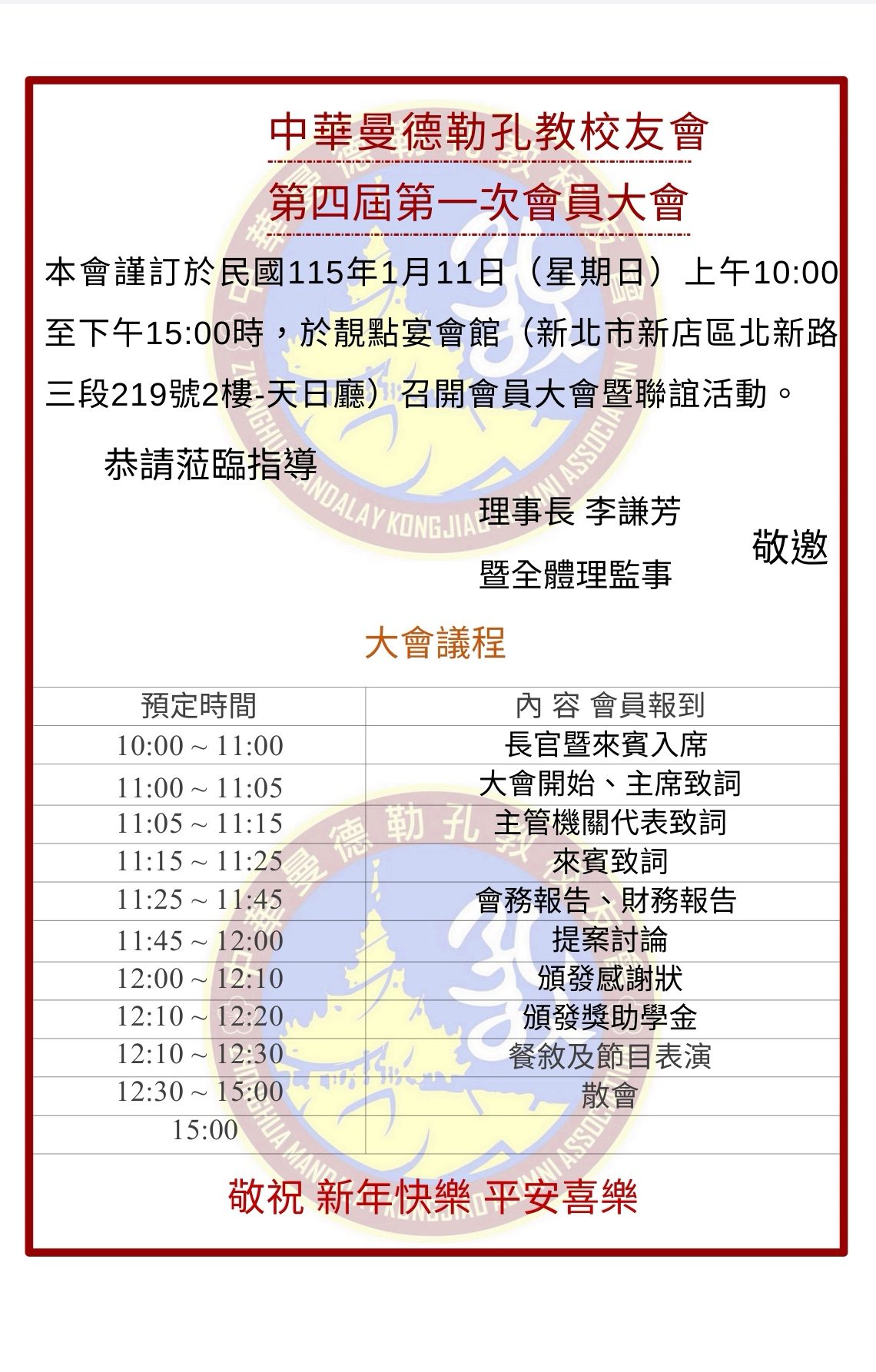 中華曼德勒孔教校友會

第四屆第一次會員大會

本會謹訂於民國115年1月11日（星期日）上午10:00至下午15:00時，於靚點宴會館（新北市新店區北新路三段219號2樓-天日廳）召開會員大會暨聯誼活動。

恭請蒞臨指導

理事長 李謙芳
暨全體理監事
敬邀

大會議程

| 預定時間 | 內 容 會員報到 |
|---|---|
| 10:00 ~ 11:00 | 長官暨來賓入席 |
| 11:00 ~ 11:05 | 大會開始、主席致詞 |
| 11:05 ~ 11:15 | 主管機關代表致詞 |
| 11:15 ~ 11:25 | 來賓致詞 |
| 11:25 ~ 11:45 | 會務報告、財務報告 |
| 11:45 ~ 12:00 | 提案討論 |
| 12:00 ~ 12:10 | 頒發感謝狀 |
| 12:10 ~ 12:20 | 頒發獎助學金 |
| 12:10 ~ 12:30 | 餐敘及節目表演 |
| 12:30 ~ 15:00 | 散會 |
| 15:00 | |

敬祝 新年快樂 平安喜樂